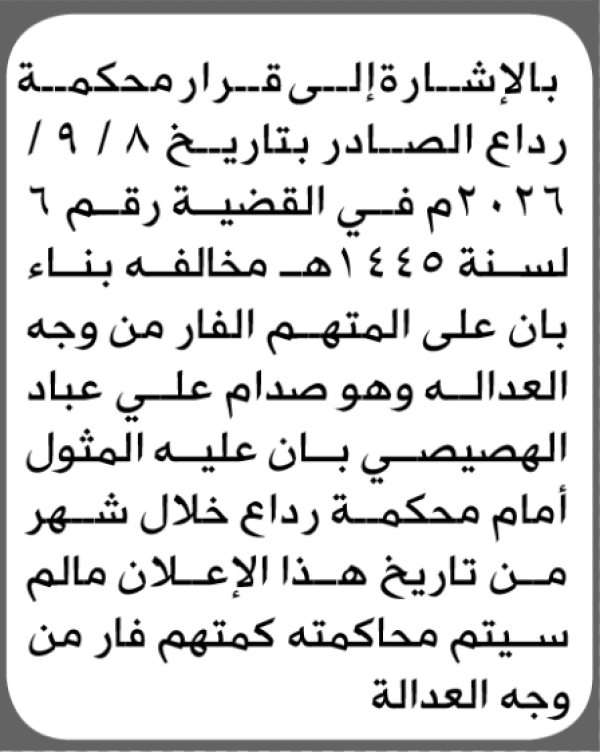 بالإشارة إلى قرار محكمة رداع الصادر بتاريخ ٨ / ٩ / ٢٠٢٦م في القضية رقم ٦ لسنة ١٤٤٥هـ مخالفه بناء بان على المتهم الفار من وجه العداله وهو صدام علي عباد الهصيصي بان عليه المثول أمام محكمة رداع خلال شهر من تاريخ هذا الإعلان مالم سيتم محاكمته كمتهم فار من وجه العدالة